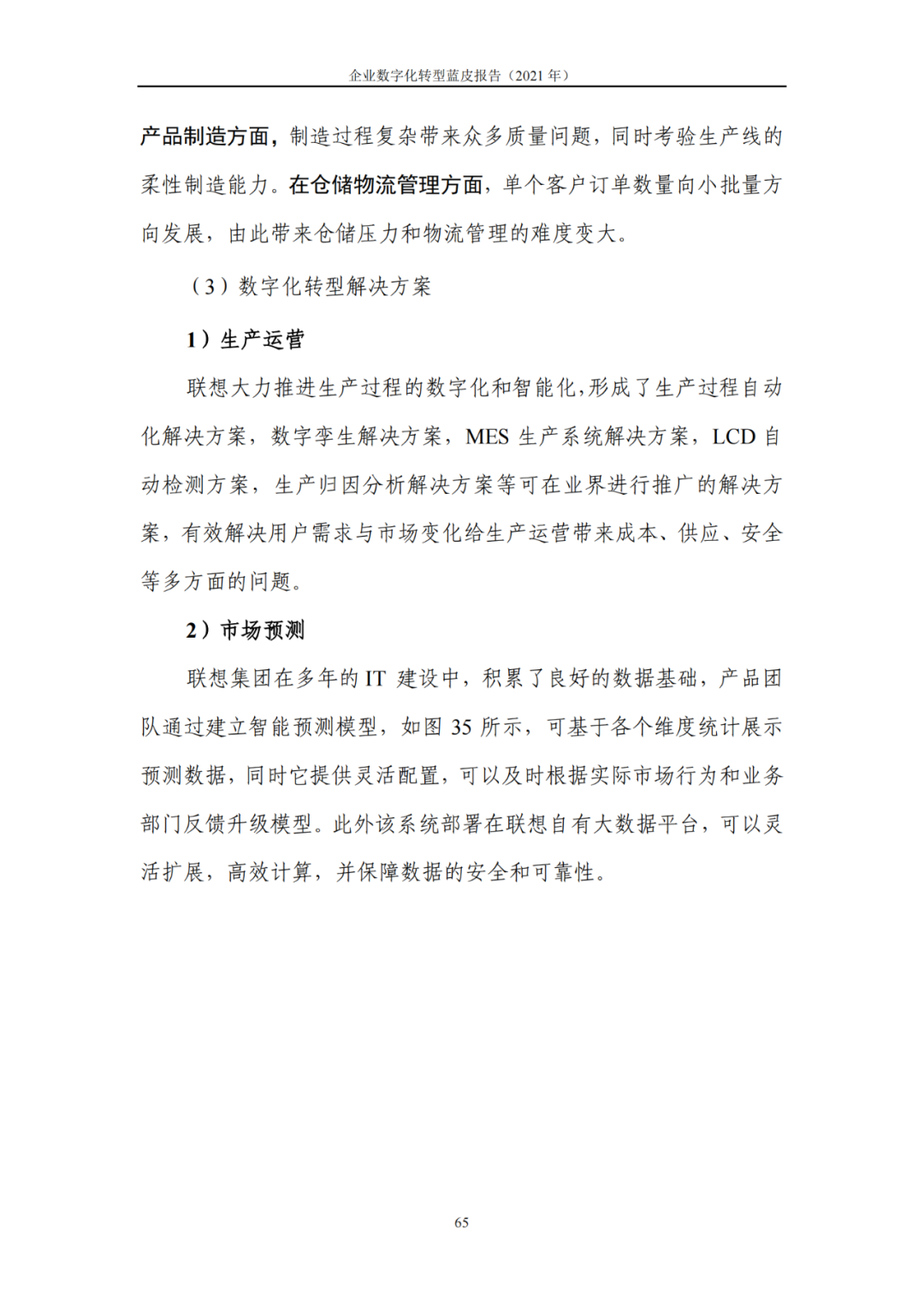 企业数字化转型蓝皮报告（2021年）

产品制造方面，制造过程复杂带来众多质量问题，同时考验生产线的柔性制造能力。在仓储物流管理方面，单个客户订单数量向小批量方向发展，由此带来仓储压力和物流管理的难度变大。

（3）数字化转型解决方案

1）生产运营

联想大力推进生产过程的数字化和智能化，形成了生产过程自动化解决方案，数字孪生解决方案，MES生产系统解决方案，LCD自动检测方案，生产归因分析解决方案等可在业界进行推广的解决方案，有效解决用户需求与市场变化给生产运营带来成本、供应、安全等多方面的问题。

2）市场预测

联想集团在多年的IT建设中，积累了良好的数据基础，产品团队通过建立智能预测模型，如图35所示，可基于各个维度统计展示预测数据，同时它提供灵活配置，可以及时根据实际市场行为和业务部门反馈升级模型。此外该系统部署在联想自有大数据平台，可以灵活扩展，高效计算，并保障数据的安全和可靠性。

65